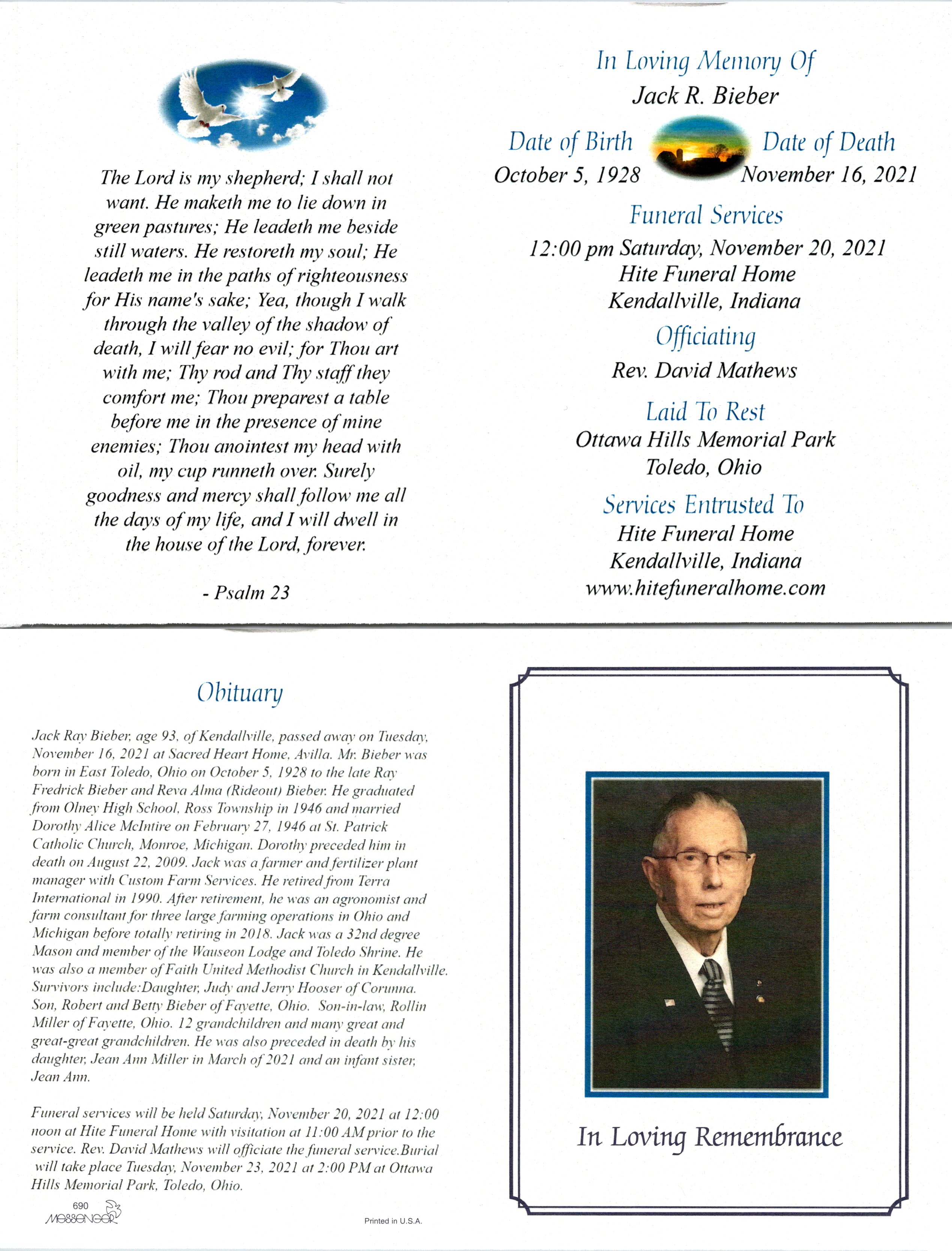 The Lord is my shepherd; I shall not want. He maketh me to lie down in green pastures; He leadeth me beside still waters. He restoreth my soul; He leadeth me in the paths of righteousness for His name's sake; Yea, though I walk through the valley of the shadow of death, I will fear no evil; for Thou art with me; Thy rod and Thy staff they comfort me; Thou preparest a table before me in the presence of mine enemies; Thou anointest my head with oil, my cup runneth over. Surely goodness and mercy shall follow me all the days of my life, and I will dwell in the house of the Lord, forever.

- Psalm 23

In Loving Memory Of
Jack R. Bieber

Date of Birth
October 5, 1928

Date of Death
November 16, 2021

Funeral Services
12:00 pm Saturday, November 20, 2021
Hite Funeral Home
Kendallville, Indiana

Officiating
Rev. David Mathews

Laid To Rest
Ottawa Hills Memorial Park
Toledo, Ohio

Services Entrusted To
Hite Funeral Home
Kendallville, Indiana
www.hitefuneralhome.com

Obituary

Jack Ray Bieber, age 93, of Kendallville, passed away on Tuesday, November 16, 2021 at Sacred Heart Home, Avilla. Mr. Bieber was born in East Toledo, Ohio on October 5, 1928 to the late Ray Fredrick Bieber and Reva Alma (Rideout) Bieber. He graduated from Olney High School, Ross Township in 1946 and married Dorothy Alice McIntire on February 27, 1946 at St. Patrick Catholic Church, Monroe, Michigan. Dorothy preceded him in death on August 22, 2009. Jack was a farmer and fertilizer plant manager with Custom Farm Services. He retired from Terra International in 1990. After retirement, he was an agronomist and farm consultant for three large farming operations in Ohio and Michigan before totally retiring in 2018. Jack was a 32nd degree Mason and member of the Wauseon Lodge and Toledo Shrine. He was also a member of Faith United Methodist Church in Kendallville. Survivors include:Daughter, Judy and Jerry Hooser of Corunna. Son, Robert and Betty Bieber of Fayette, Ohio. Son-in-law, Rollin Miller of Fayette, Ohio. 12 grandchildren and many great and great-great grandchildren. He was also preceded in death by his daughter, Jean Ann Miller in March of 2021 and an infant sister, Jean Ann.

Funeral services will be held Saturday, November 20, 2021 at 12:00 noon at Hite Funeral Home with visitation at 11:00 AM prior to the service. Rev. David Mathews will officiate the funeral service.Burial will take place Tuesday, November 23, 2021 at 2:00 PM at Ottawa Hills Memorial Park, Toledo, Ohio.

690
MESSENGER

Printed in U.S.A.

In Loving Remembrance